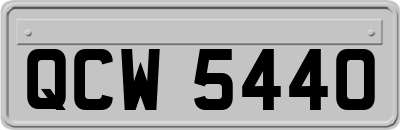 QCW 5440